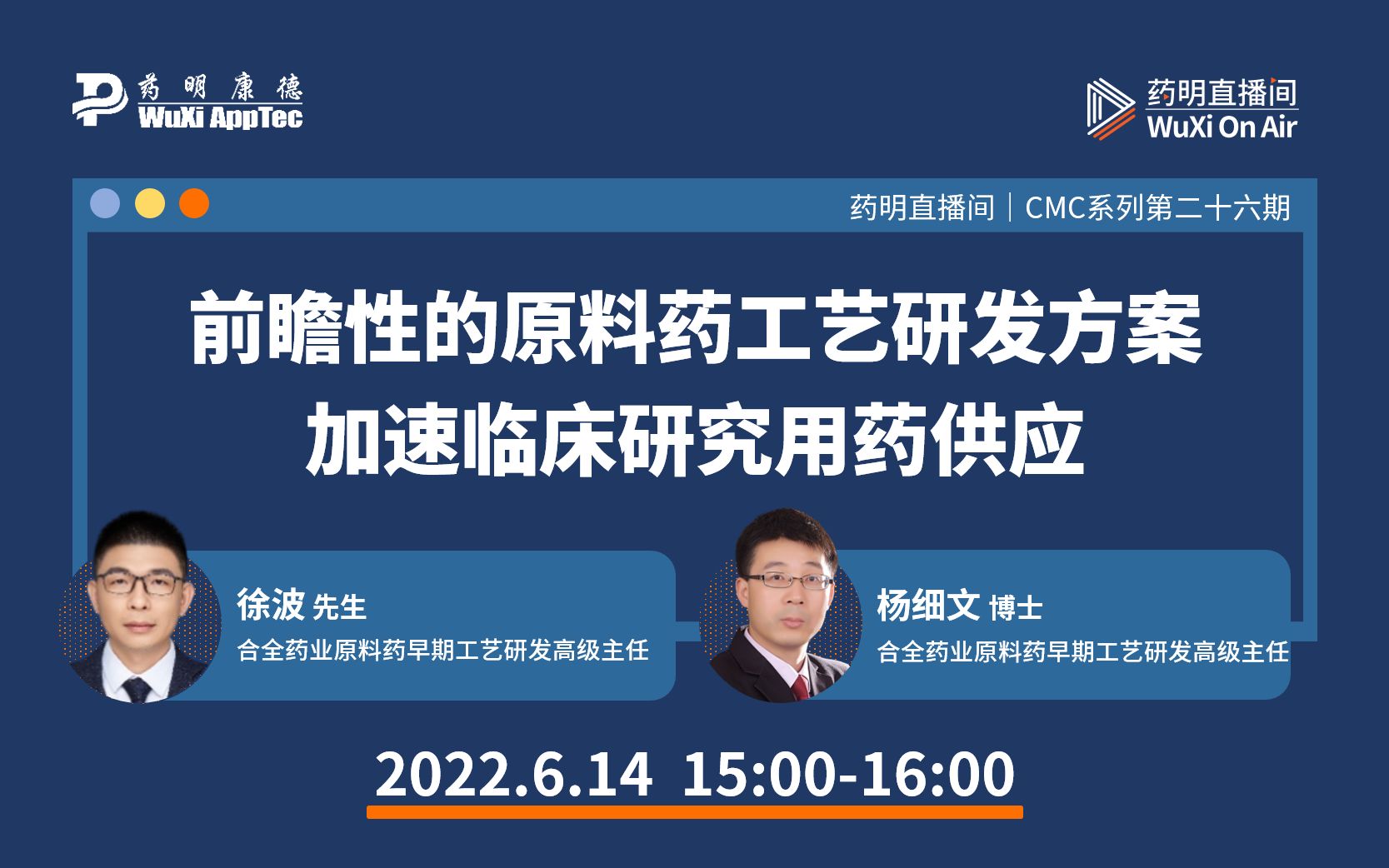 药明康德
WuXi AppTec

药明直播间
WuXi On Air

药明直播间｜CMC系列第二十六期

前瞻性的原料药工艺研发方案
加速临床研究用药供应

徐波 先生
合全药业原料药早期工艺研发高级主任

杨细文 博士
合全药业原料药早期工艺研发高级主任

2022.6.14 15:00-16:00